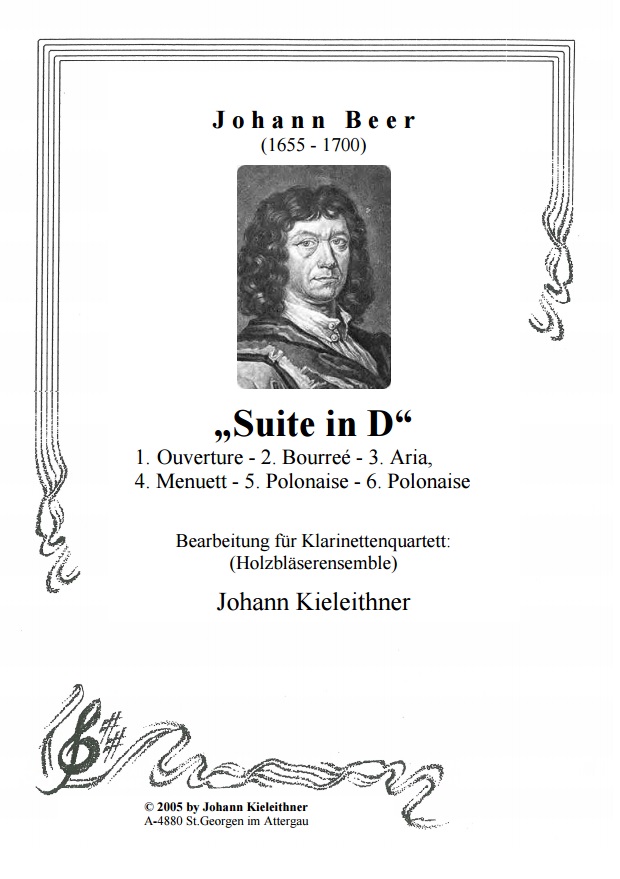 Johann Beer
(1655 - 1700)

„Suite in D“
1. Ouverture - 2. Bourreé - 3. Aria,
4. Menuett - 5. Polonaise - 6. Polonaise

Bearbeitung für Klarinettenquartett:
(Holzbläserensemble)

Johann Kieleithner

© 2005 by Johann Kieleithner
A-4880 St.Georgen im Attergau